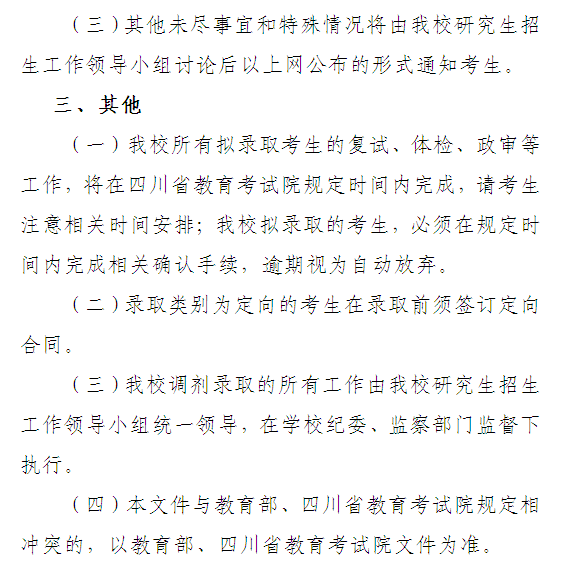 （三）其他未尽事宜和特殊情况将由我校研究生招生工作领导小组讨论后以上网公布的形式通知考生。

三、其他

（一）我校所有拟录取考生的复试、体检、政审等工作，将在四川省教育考试院规定时间内完成，请考生注意相关时间安排；我校拟录取的考生，必须在规定时间内完成相关确认手续，逾期视为自动放弃。

（二）录取类别为定向的考生在录取前须签订定向合同。

（三）我校调剂录取的所有工作由我校研究生招生工作领导小组统一领导，在学校纪委、监察部门监督下执行。

（四）本文件与教育部、四川省教育考试院规定相冲突的，以教育部、四川省教育考试院文件为准。